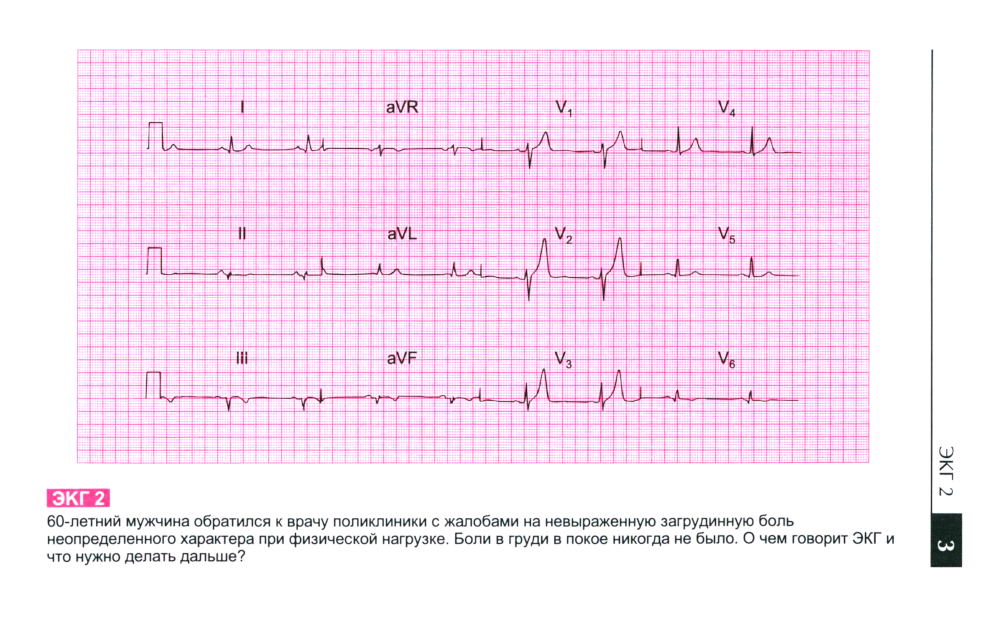 I

aVR

$V_1$

$V_4$

II

aVL

$V_2$

$V_5$

III

aVF

$V_3$

$V_6$

ЭКГ 2

60-летний мужчина обратился к врачу поликлиники с жалобами на невыраженную загрудинную боль неопределенного характера при физической нагрузке. Боли в груди в покое никогда не было. О чем говорит ЭКГ и что нужно делать дальше?

ЭКГ 2

3